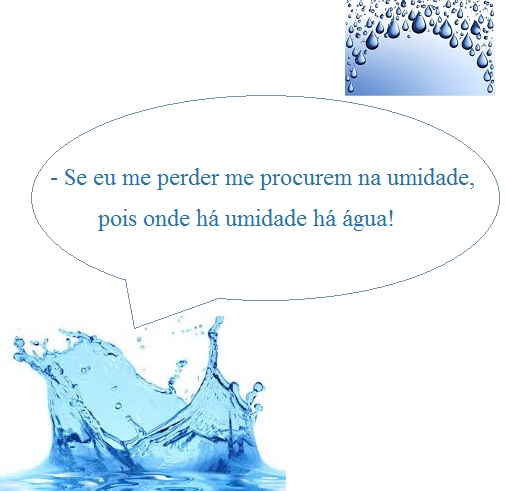 - Se eu me perder me procurem na umidade, pois onde há umidade há água!